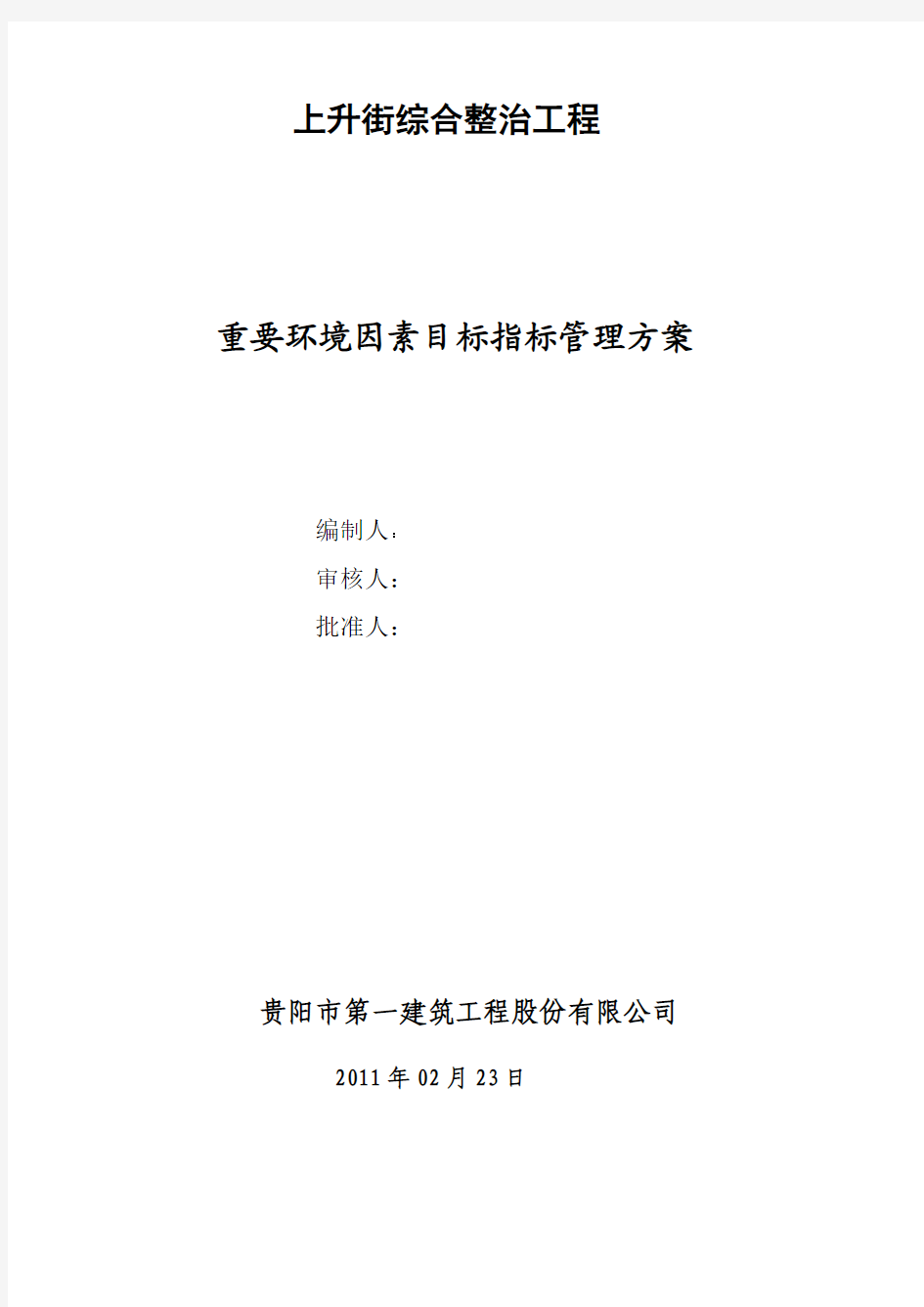 上升街综合整治工程

重要环境因素目标指标管理方案

编制人：

审核人：

批准人：

贵阳市第一建筑工程股份有限公司

2011 年 02 月 23 日